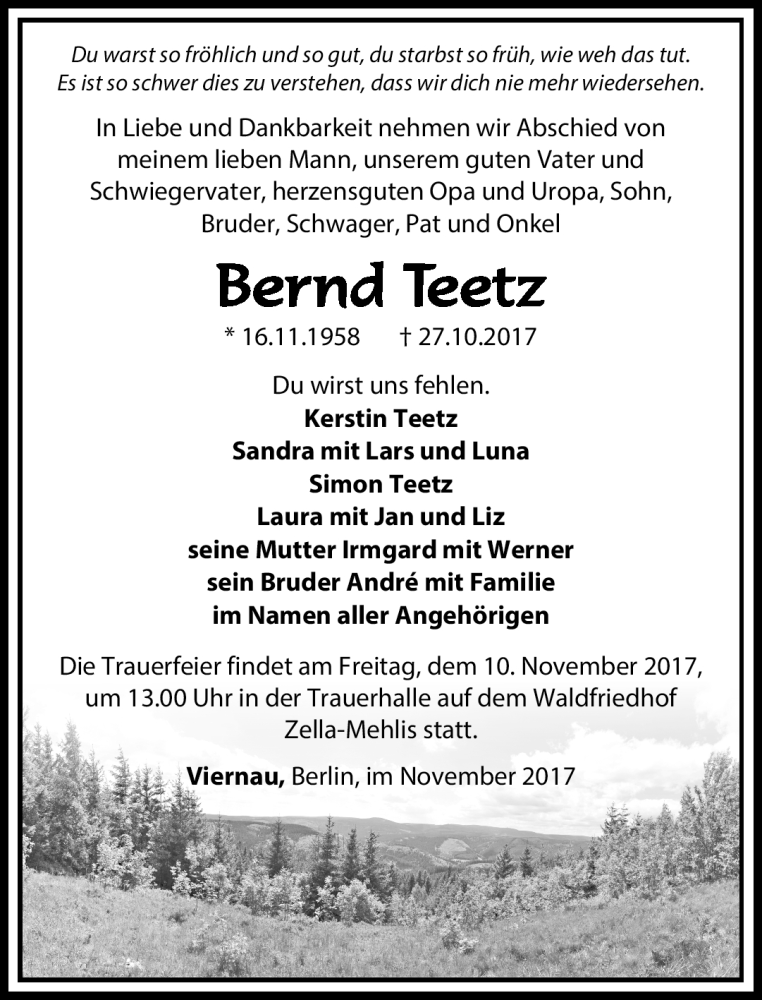 Du warst so fröhlich und so gut, du starbst so früh, wie weh das tut.
Es ist so schwer dies zu verstehen, dass wir dich nie mehr wiedersehen.

In Liebe und Dankbarkeit nehmen wir Abschied von meinem lieben Mann, unserem guten Vater und Schwiegervater, herzensguten Opa und Uropa, Sohn, Bruder, Schwager, Pat und Onkel

Bernd Teetz

* 16.11.1958 † 27.10.2017

Du wirst uns fehlen.
Kerstin Teetz
Sandra mit Lars und Luna
Simon Teetz
Laura mit Jan und Liz
seine Mutter Irmgard mit Werner
sein Bruder André mit Familie
im Namen aller Angehörigen

Die Trauerfeier findet am Freitag, dem 10. November 2017, um 13.00 Uhr in der Trauerhalle auf dem Waldfriedhof Zella-Mehlis statt.

Viernau, Berlin, im November 2017